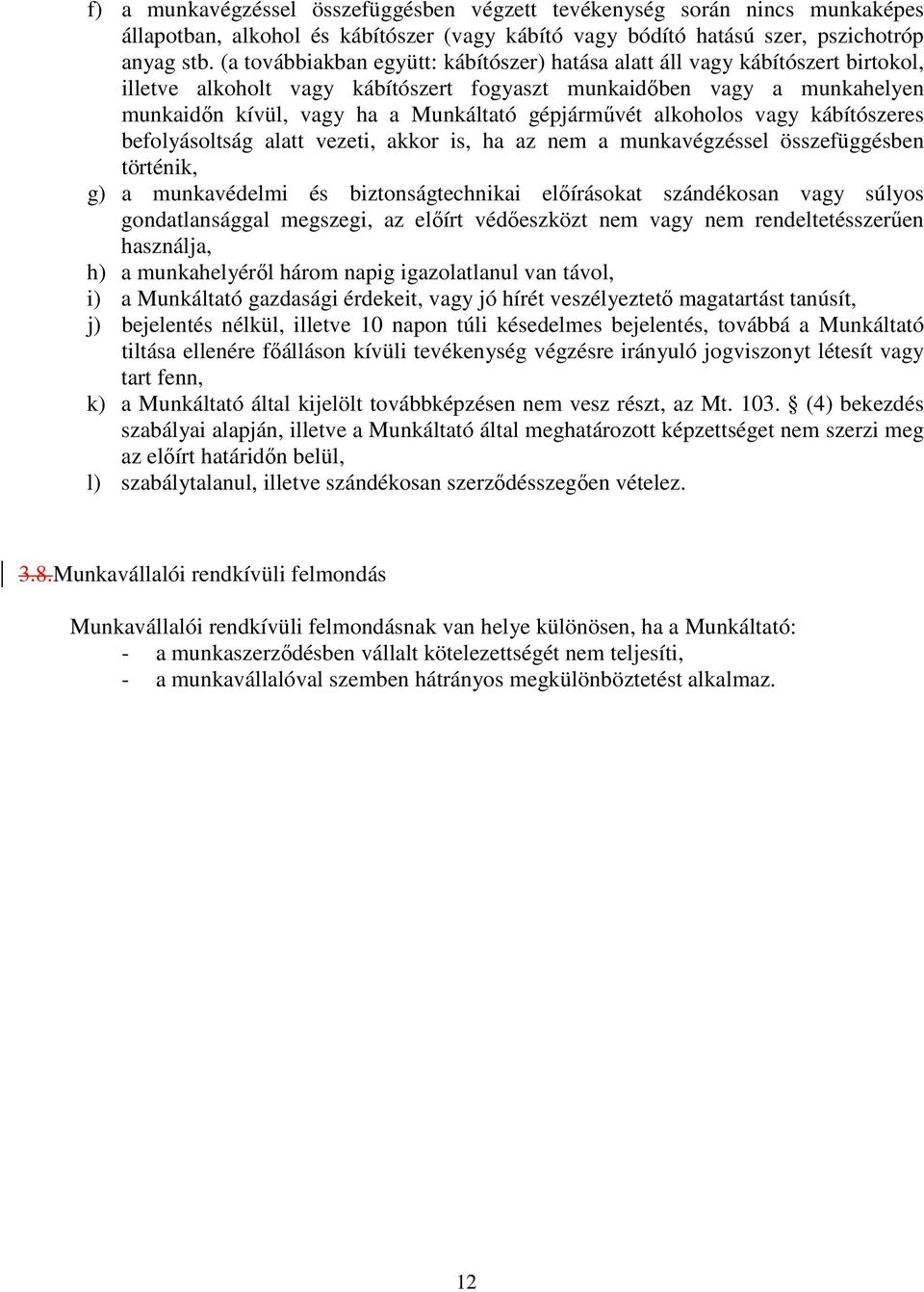 f) a munkavégzéssel összefüggésben végzett tevékenység során nincs munkaképes állapotban, alkohol és kábítószer (vagy kábító vagy bódító hatású szer, pszichotróp anyag stb. (a továbbiakban együtt: kábítószer) hatása alatt áll vagy kábítószert birtokol, illetve alkoholt vagy kábítószert fogyaszt munkaidőben vagy a munkahelyen munkaidőn kívül, vagy ha a Munkáltató gépjárművét alkoholos vagy kábítószeres befolyásoltság alatt vezeti, akkor is, ha az nem a munkavégzéssel összefüggésben történik,

g) a munkavédelmi és biztonságtechnikai előírásokat szándékosan vagy súlyos gondatlansággal megszegi, az előírt védőeszközt nem vagy nem rendeltetésszerűen használja,

h) a munkahelyéről három napig igazolatlanul van távol,

i) a Munkáltató gazdasági érdekeit, vagy jó hírét veszélyeztető magatartást tanúsít,

j) bejelentés nélkül, illetve 10 napon túli késedelmes bejelentés, továbbá a Munkáltató tiltása ellenére főálláson kívüli tevékenység végzésre irányuló jogviszonyt létesít vagy tart fenn,

k) a Munkáltató által kijelölt továbbképzésen nem vesz részt, az Mt. 103. § (4) bekezdés szabályai alapján, illetve a Munkáltató által meghatározott képzettséget nem szerzi meg az előírt határidőn belül,

l) szabálytalanul, illetve szándékosan szerződésszegően vételez.

3.8.Munkavállalói rendkívüli felmondás

Munkavállalói rendkívüli felmondásnak van helye különösen, ha a Munkáltató:
- a munkaszerződésben vállalt kötelezettségét nem teljesíti,
- a munkavállalóval szemben hátrányos megkülönböztetést alkalmaz.

12